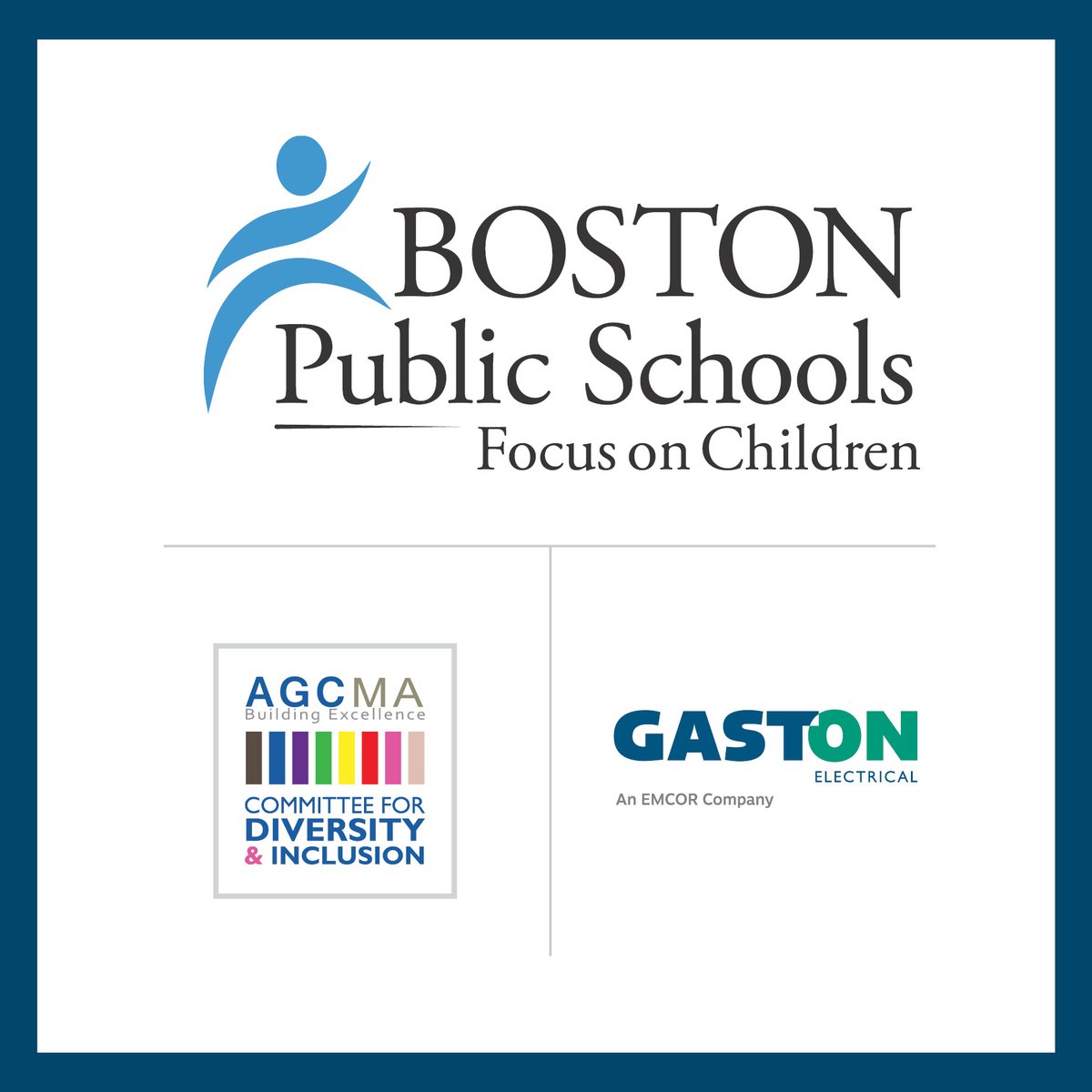 BOSTON
Public Schools
Focus on Children

AGCMA
Building Excellence
COMMITTEE FOR
DIVERSITY
& INCLUSION

GASTON
ELECTRICAL
An EMCOR Company